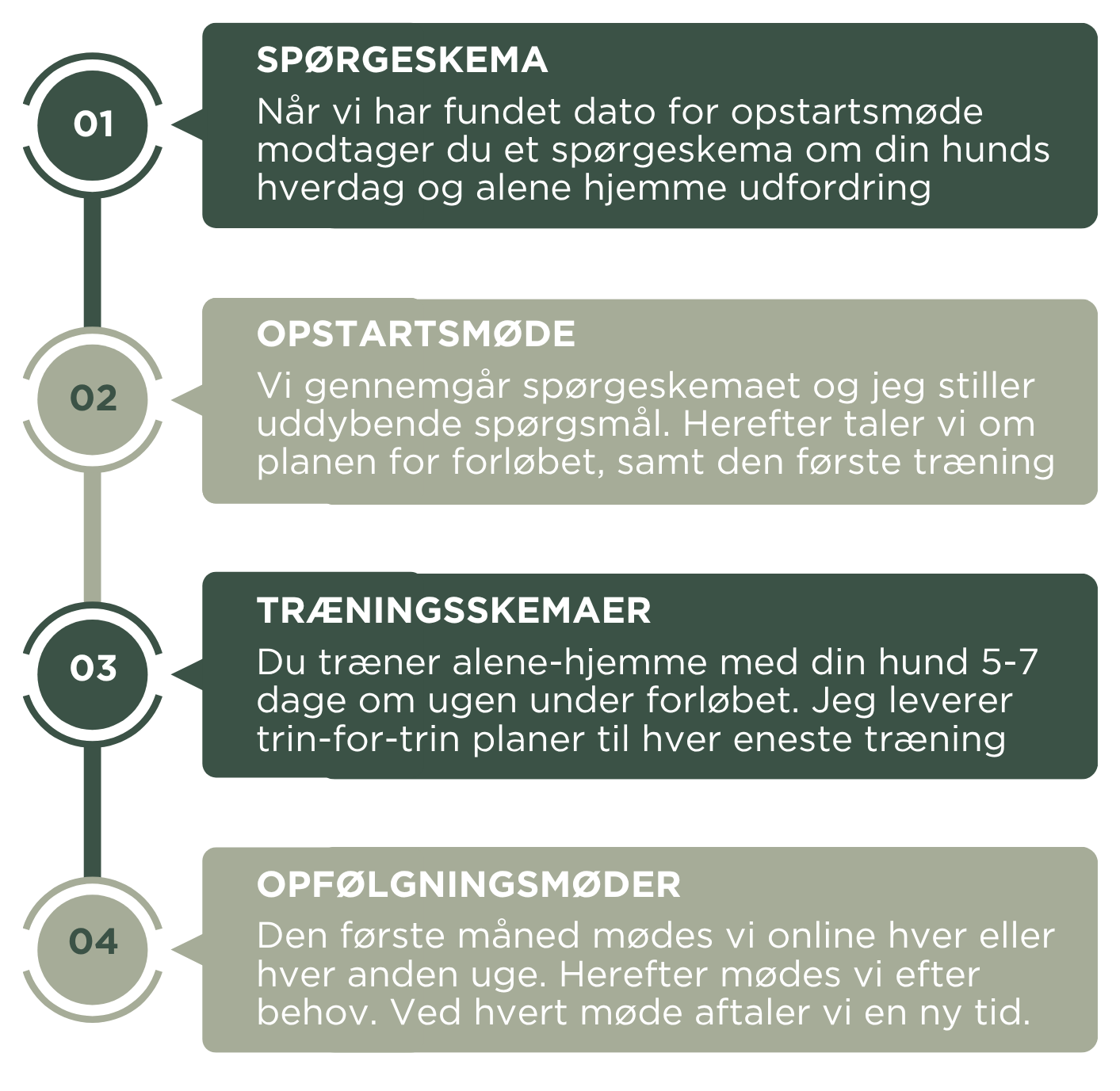 01

SPØRGESKEMA

Når vi har fundet dato for opstartsmøde modtager du et spørgeskema om din hunds hverdag og alene hjemme udfordring

02

OPSTARTSMØDE

Vi gennemgår spørgeskemaet og jeg stiller uddybende spørgsmål. Herefter taler vi om planen for forløbet, samt den første træning

03

TRÆNINGSSKEMAER

Du træner alene-hjemme med din hund 5-7 dage om ugen under forløbet. Jeg leverer trin-for-trin planer til hver eneste træning

04

OPFØLGNINGSMØDER

Den første måned mødes vi online hver eller hver anden uge. Herefter mødes vi efter behov. Ved hvert møde aftaler vi en ny tid.